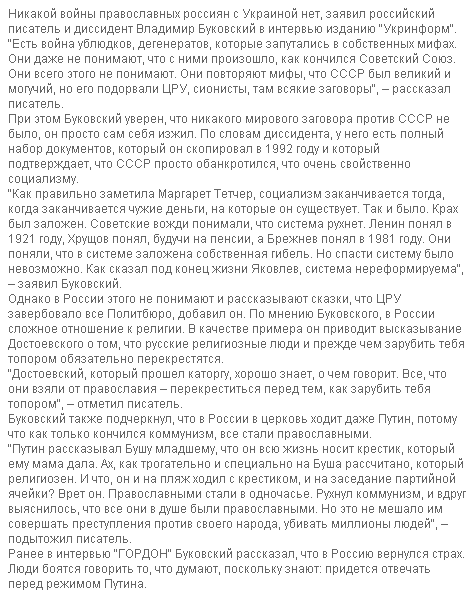 Никакой войны православных россиян с Украиной нет, заявил российский писатель и диссидент Владимир Буковский в интервью изданию "Укринформ".
"Есть война ублюдков, дегенератов, которые запутались в собственных мифах. Они даже не понимают, что с ними произошло, как кончился Советский Союз. Они всего этого не понимают. Они повторяют мифы, что СССР был великий и могучий, но его подорвали ЦРУ, сионисты, там всякие заговоры", – рассказал писатель.
При этом Буковский уверен, что никакого мирового заговора против СССР не было, он просто сам себя изжил. По словам диссидента, у него есть полный набор документов, который он скопировал в 1992 году и который подтверждает, что СССР просто обанкротился, что очень свойственно социализму.
"Как правильно заметила Маргарет Тетчер, социализм заканчивается тогда, когда заканчивается чужие деньги, на которые он существует. Так и было. Крах был заложен. Советские вожди понимали, что система рухнет. Ленин понял в 1921 году, Хрущов понял, будучи на пенсии, а Брежнев понял в 1981 году. Они поняли, что в системе заложена собственная гибель. Но спасти систему было невозможно. Как сказал под конец жизни Яковлев, система нереформируема", – заявил Буковский.
Однако в России этого не понимают и рассказывают сказки, что ЦРУ завербовало все Политбюро, добавил он. По мнению Буковского, в России сложное отношение к религии. В качестве примера он приводит высказывание Достоевского о том, что русские религиозные люди и прежде чем зарубить тебя топором обязательно перекрестятся.
"Достоевский, который прошел каторгу, хорошо знает, о чем говорит. Все, что они взяли от православия – перекреститься перед тем, как зарубить тебя топором", – отметил писатель.
Буковский также подчеркнул, что в России в церковь ходит даже Путин, потому что как только кончился коммунизм, все стали православными.
"Путин рассказывал Бушу младшему, что он всю жизнь носит крестик, который ему мама дала. Ах, как трогательно и специально на Буша рассчитано, который религиозен. И что, он и на пляж ходил с крестиком, и на заседание партийной ячейки? Врет он. Православными стали в одночасье. Рухнул коммунизм, и вдруг выяснилось, что все они в душе были православными. Но это не мешало им совершать преступления против своего народа, убивать миллионы людей", – подытожил писатель.
Ранее в интервью "ГОРДОН" Буковский рассказал, что в Россию вернулся страх. Люди боятся говорить то, что думают, поскольку знают: придется отвечать перед режимом Путина.